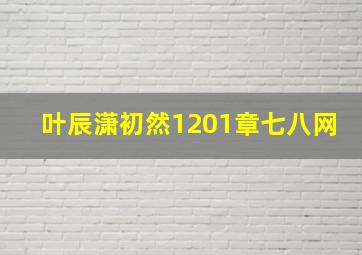 叶辰潇初然1201章七八网